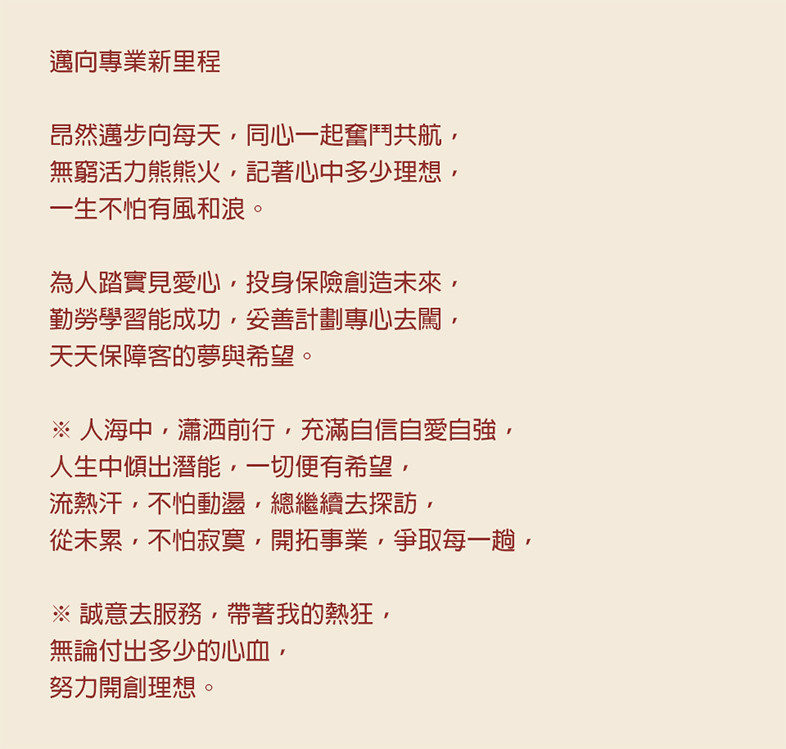 邁向專業新里程

昂然邁步向每天，同心一起奮鬥共航，
無窮活力熊熊火，記著心中多少理想，
一生不怕有風和浪。

為人踏實見愛心，投身保險創造未來，
勤勞學習能成功，妥善計劃專心去闖，
天天保障客的夢與希望。

※ 人海中，瀟洒前行，充滿自信自愛自強，
人生中傾出潛能，一切便有希望，
流熱汗，不怕動盪，總繼續去探訪，
從未累，不怕寂寞，開拓事業，爭取每一趟，

※ 誠意去服務，帶著我的熱狂，
無論付出多少的心血，
努力開創理想。